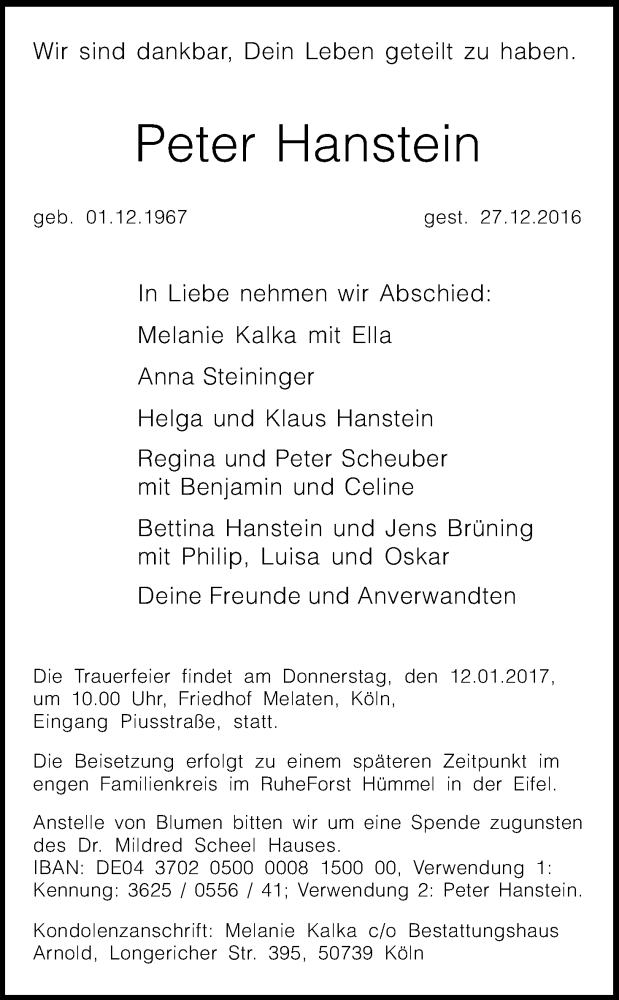 Wir sind dankbar, Dein Leben geteilt zu haben.

Peter Hanstein

geb. 01.12.1967

gest. 27.12.2016

In Liebe nehmen wir Abschied:

Melanie Kalka mit Ella

Anna Steininger

Helga und Klaus Hanstein

Regina und Peter Scheuber
mit Benjamin und Celine

Bettina Hanstein und Jens Brüning
mit Philip, Luisa und Oskar

Deine Freunde und Anverwandten

Die Trauerfeier findet am Donnerstag, den 12.01.2017, um 10.00 Uhr, Friedhof Melaten, Köln, Eingang Piusstraße, statt.

Die Beisetzung erfolgt zu einem späteren Zeitpunkt im engen Familienkreis im RuheForst Hümmel in der Eifel.

Anstelle von Blumen bitten wir um eine Spende zugunsten des Dr. Mildred Scheel Hauses.
IBAN: DE04 3702 0500 0008 1500 00, Verwendung 1: Kennung: 3625 / 0556 / 41; Verwendung 2: Peter Hanstein.

Kondolenzanschrift: Melanie Kalka c/o Bestattungshaus Arnold, Longericher Str. 395, 50739 Köln